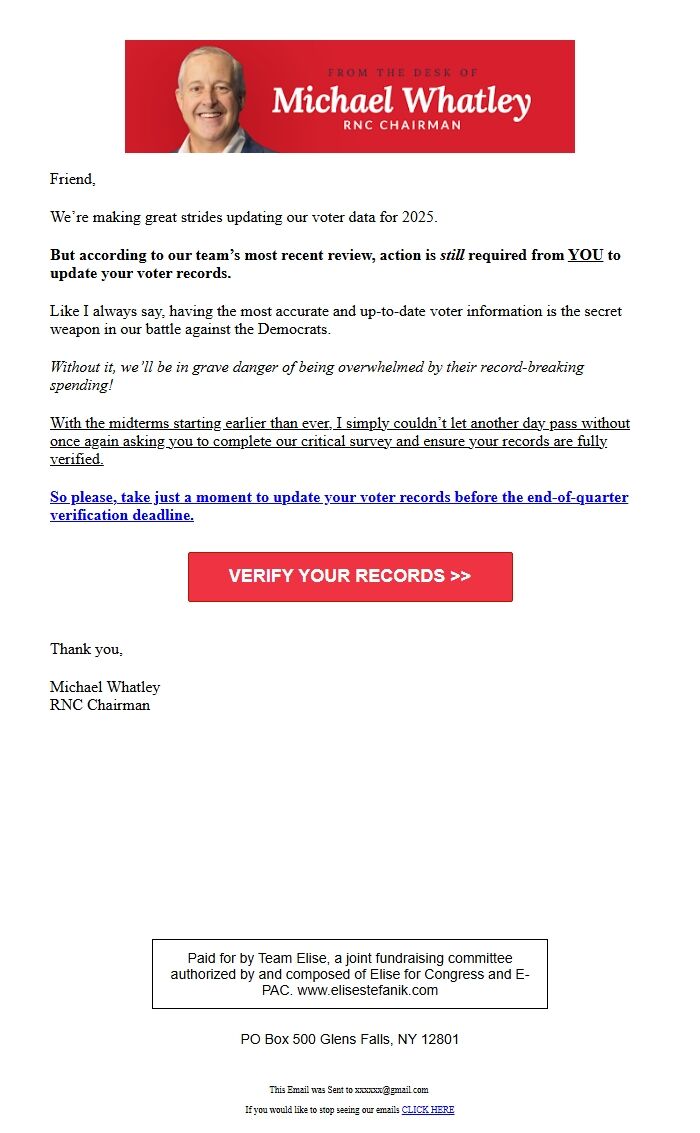 FROM THE DESK OF
Michael Whatley
RNC CHAIRMAN

Friend,

We're making great strides updating our voter data for 2025.

But according to our team's most recent review, action is still required from YOU to update your voter records.

Like I always say, having the most accurate and up-to-date voter information is the secret weapon in our battle against the Democrats.

Without it, we'll be in grave danger of being overwhelmed by their record-breaking spending!

With the midterms starting earlier than ever, I simply couldn't let another day pass without once again asking you to complete our critical survey and ensure your records are fully verified.

So please, take just a moment to update your voter records before the end-of-quarter verification deadline.

VERIFY YOUR RECORDS >>

Thank you,

Michael Whatley
RNC Chairman

Paid for by Team Elise, a joint fundraising committee authorized by and composed of Elise for Congress and E-PAC. www.elisestefanik.com

PO Box 500 Glens Falls, NY 12801

This Email was Sent to xxxxxx@gmail.com

If you would like to stop seeing our emails CLICK HERE